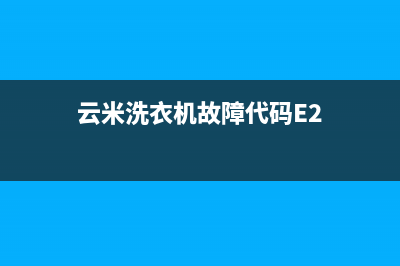 云米洗衣机故障代码E2